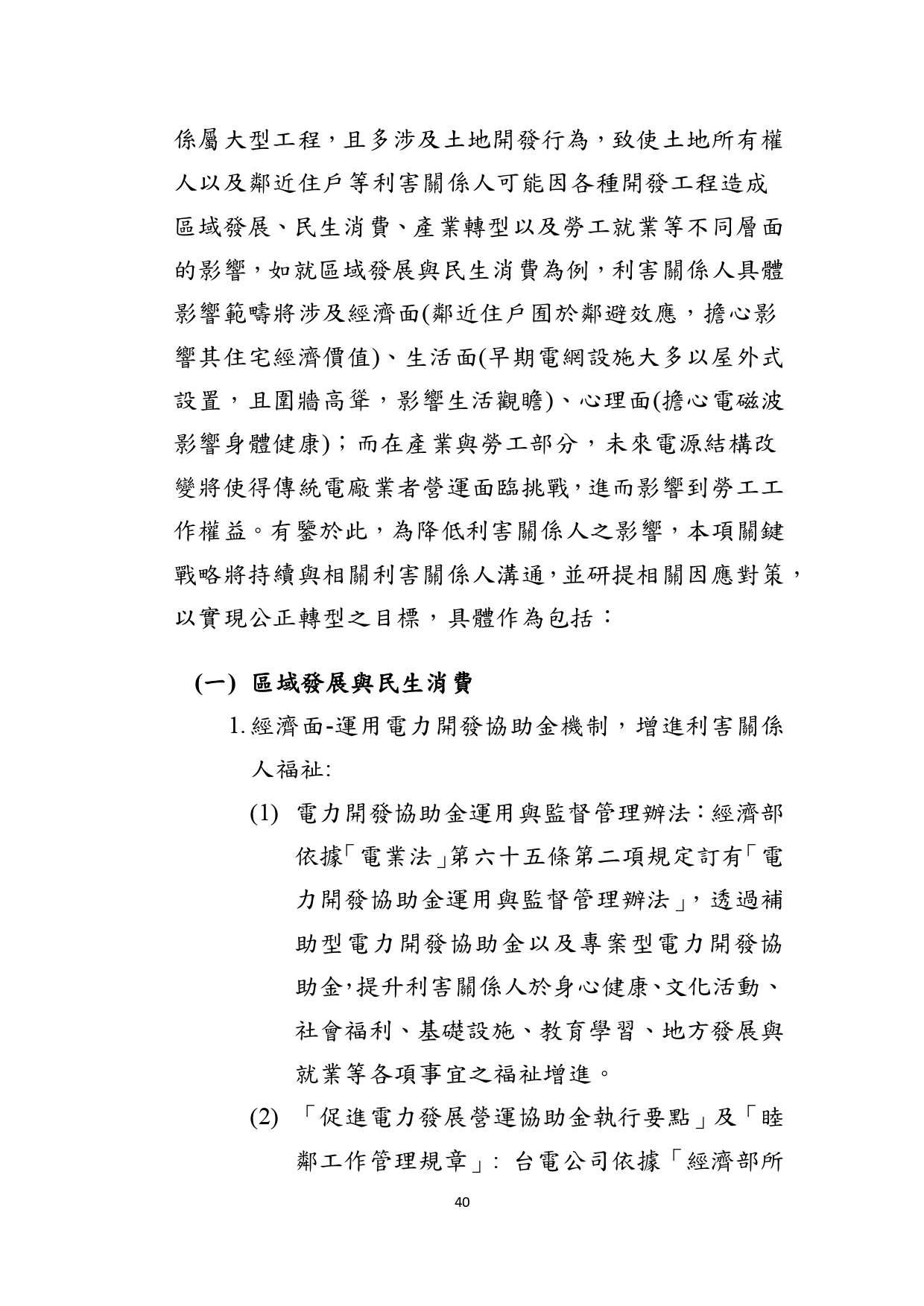 係屬大型工程，且多涉及土地開發行為，致使土地所有權人以及鄰近住戶等利害關係人可能因各種開發工程造成區域發展、民生消費、產業轉型以及勞工就業等不同層面的影響，如就區域發展與民生消費為例，利害關係人具體影響範疇將涉及經濟面(鄰近住戶囿於鄰避效應，擔心影響其住宅經濟價值)、生活面(早期電網設施大多以屋外式設置，且圍牆高聳，影響生活觀瞻)、心理面(擔心電磁波影響身體健康)；而在產業與勞工部分，未來電源結構改變將使得傳統電廠業者營運面臨挑戰，進而影響到勞工工作權益。有鑒於此，為降低利害關係人之影響，本項關鍵戰略將持續與相關利害關係人溝通，並研提相關因應對策，以實現公正轉型之目標，具體作為包括：

(一) 區域發展與民生消費

1. 經濟面-運用電力開發協助金機制，增進利害關係人福祉:

(1) 電力開發協助金運用與監督管理辦法：經濟部依據「電業法」第六十五條第二項規定訂有「電力開發協助金運用與監督管理辦法」，透過補助型電力開發協助金以及專案型電力開發協助金，提升利害關係人於身心健康、文化活動、社會福利、基礎設施、教育學習、地方發展與就業等各項事宜之福祉增進。

(2) 「促進電力發展營運協助金執行要點」及「睦鄰工作管理規章」: 台電公司依據「經濟部所

40